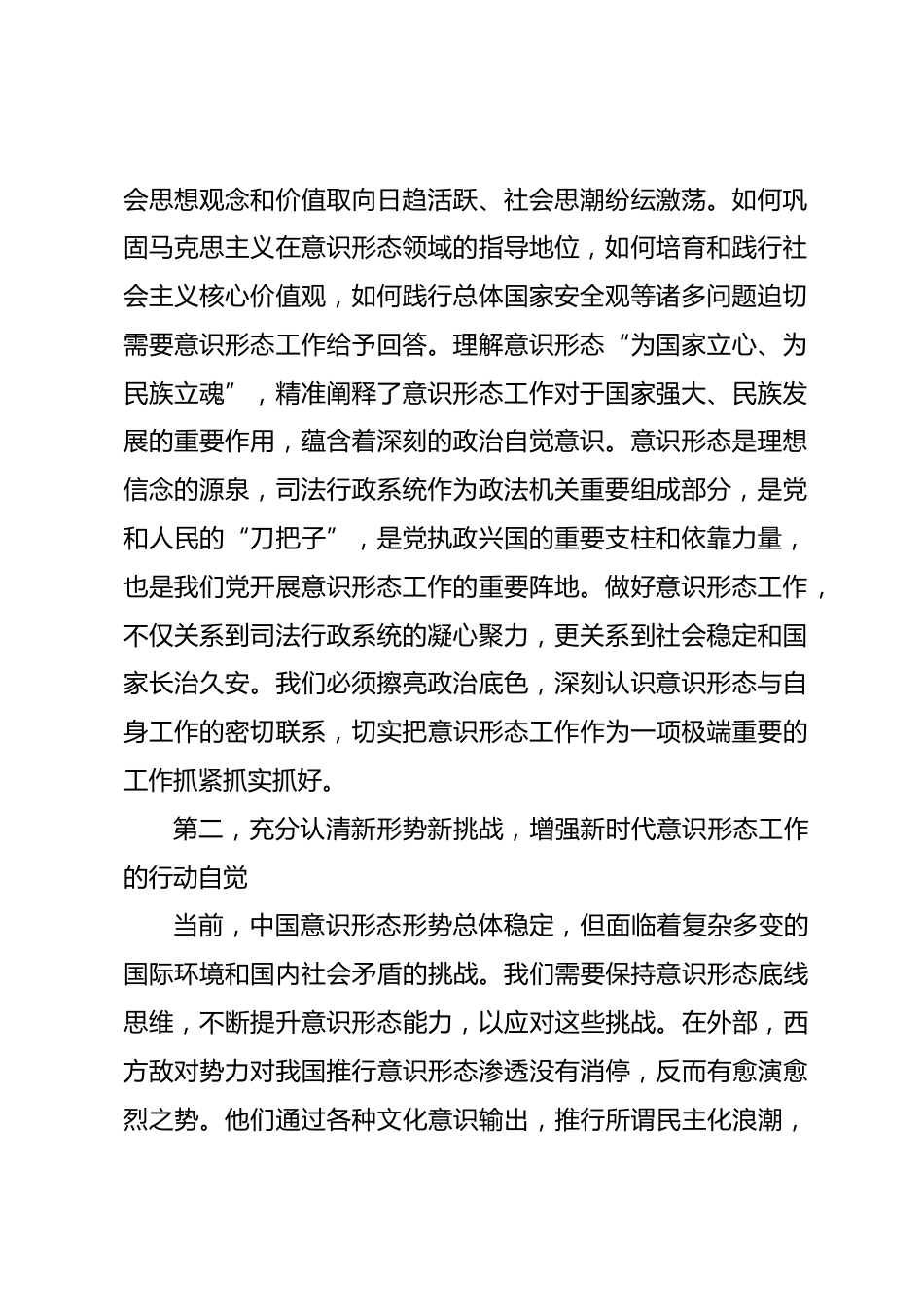 会思想观念和价值取向日趋活跃、社会思潮纷纭激荡。如何巩固马克思主义在意识形态领域的指导地位，如何培育和践行社会主义核心价值观，如何践行总体国家安全观等诸多问题迫切需要意识形态工作给予回答。理解意识形态“为国家立心、为民族立魂”，精准阐释了意识形态工作对于国家强大、民族发展的重要作用，蕴含着深刻的政治自觉意识。意识形态是理想信念的源泉，司法行政系统作为政法机关重要组成部分，是党和人民的“刀把子”，是党执政兴国的重要支柱和依靠力量，也是我们党开展意识形态工作的重要阵地。做好意识形态工作，不仅关系到司法行政系统的凝心聚力，更关系到社会稳定和国家长治久安。我们必须擦亮政治底色，深刻认识意识形态与自身工作的密切联系，切实把意识形态工作作为一项极端重要的工作抓紧抓实抓好。

第二，充分认清新形势新挑战，增强新时代意识形态工作的行动自觉

当前，中国意识形态形势总体稳定，但面临着复杂多变的国际环境和国内社会矛盾的挑战。我们需要保持意识形态底线思维，不断提升意识形态能力，以应对这些挑战。在外部，西方敌对势力对我国推行意识形态渗透没有消停，反而有愈演愈烈之势。他们通过各种文化意识输出，推行所谓民主化浪潮，